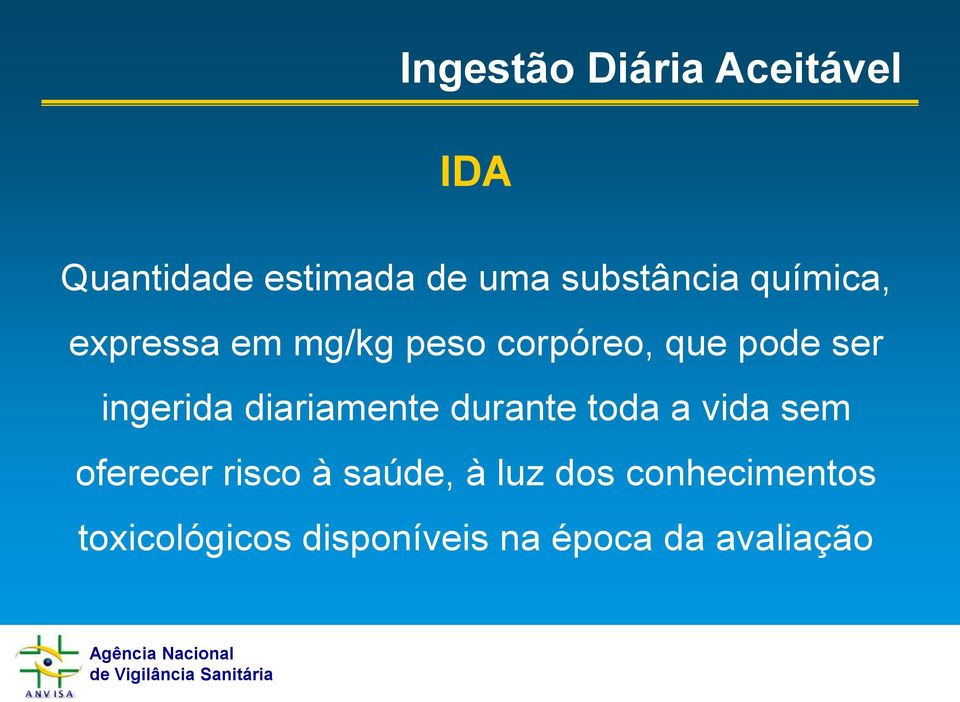 Ingestão Diária Aceitável

IDA

Quantidade estimada de uma substância química, expressa em mg/kg peso corpóreo, que pode ser ingerida diariamente durante toda a vida sem oferecer risco à saúde, à luz dos conhecimentos toxicológicos disponíveis na época da avaliação

ANVISA

Agência Nacional
de Vigilância Sanitária